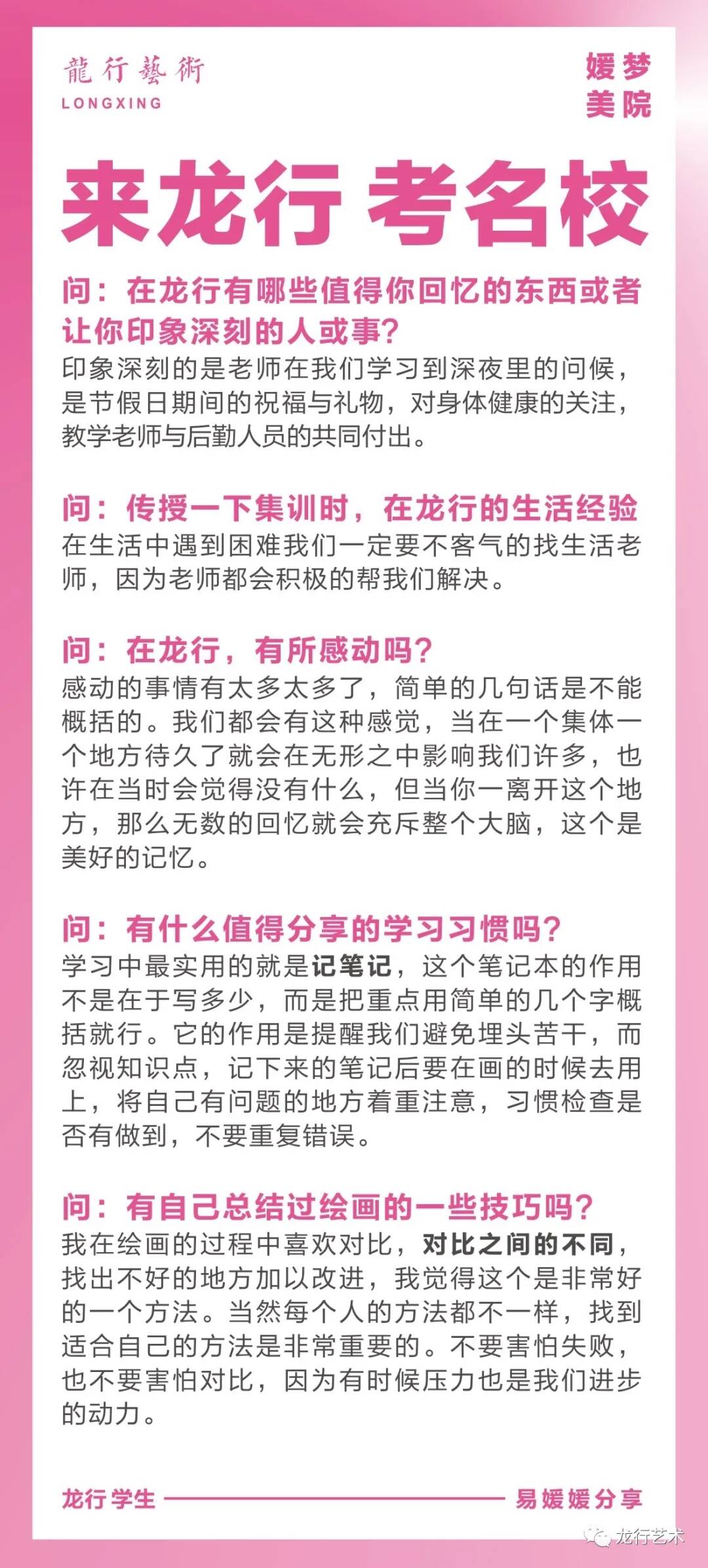 龍行藝術
LONGXING

媛梦
美院

来龙行 考名校

问：在龙行有哪些值得你回忆的东西或者让你印象深刻的人或事？
印象深刻的是老师在我们学习到深夜里的问候，是节假日期间的祝福与礼物，对身体健康的关注，教学老师与后勤人员的共同付出。

问：传授一下集训时，在龙行的生活经验
在生活中遇到困难我们一定要不客气的找生活老师，因为老师都会积极的帮我们解决。

问：在龙行，有所感动吗？
感动的事情有太多太多了，简单的几句话是不能概括的。我们都会有这种感觉，当在一个集体一个地方待久了就会在无形之中影响我们许多，也许在当时会觉得没有什么，但当你一离开这个地方，那么无数的回忆就会充斥整个大脑，这个是美好的记忆。

问：有什么值得分享的学习习惯吗？
学习中最实用的就是记笔记，这个笔记本的作用不是在于写多少，而是把重点用简单的几个字概括就行。它的作用是提醒我们避免埋头苦干，而忽视知识点，记下来的笔记后要在画的时候去用上，将自己有问题的地方着重注意，习惯检查是否有做到，不要重复错误。

问：有自己总结过绘画的一些技巧吗？
我在绘画的过程中喜欢对比，对比之间的不同，找出不好的地方加以改进，我觉得这个是非常好的一个方法。当然每个人的方法都不一样，找到适合自己的方法是非常重要的。不要害怕失败，也不要害怕对比，因为有时候压力也是我们进步的动力。

龙行学生 易媛媛分享

龙行艺术